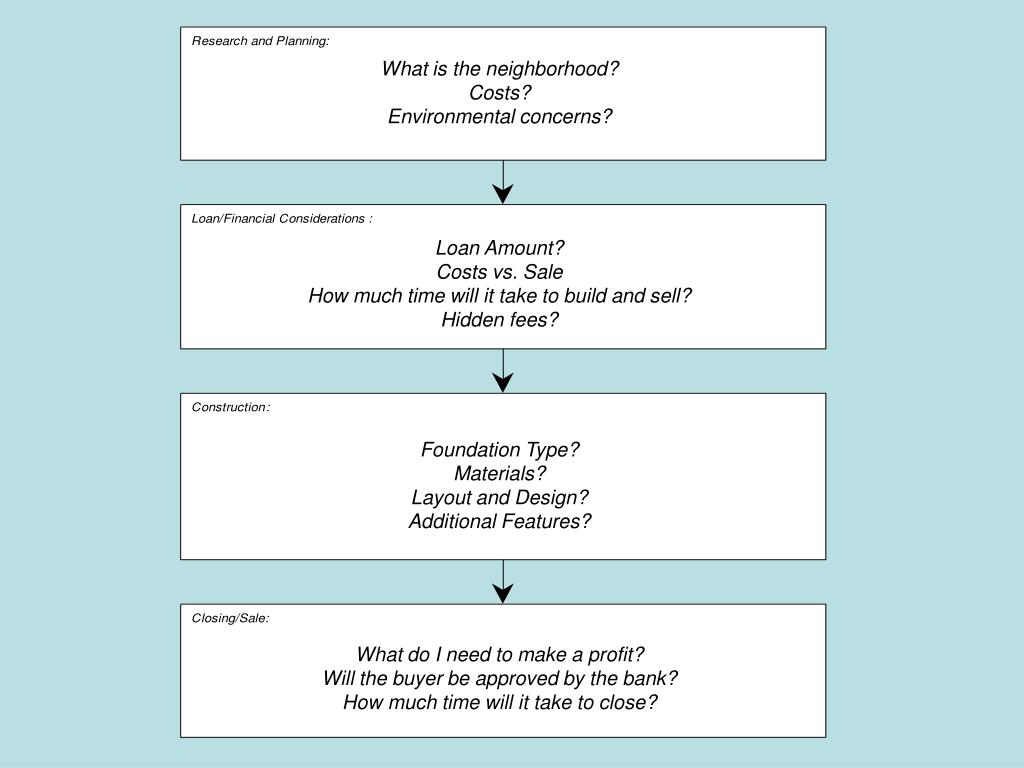 Research and Planning:

What is the neighborhood?
Costs?
Environmental concerns?

Loan/Financial Considerations :

Loan Amount?
Costs vs. Sale
How much time will it take to build and sell?
Hidden fees?

Construction:

Foundation Type?
Materials?
Layout and Design?
Additional Features?

Closing/Sale:

What do I need to make a profit?
Will the buyer be approved by the bank?
How much time will it take to close?